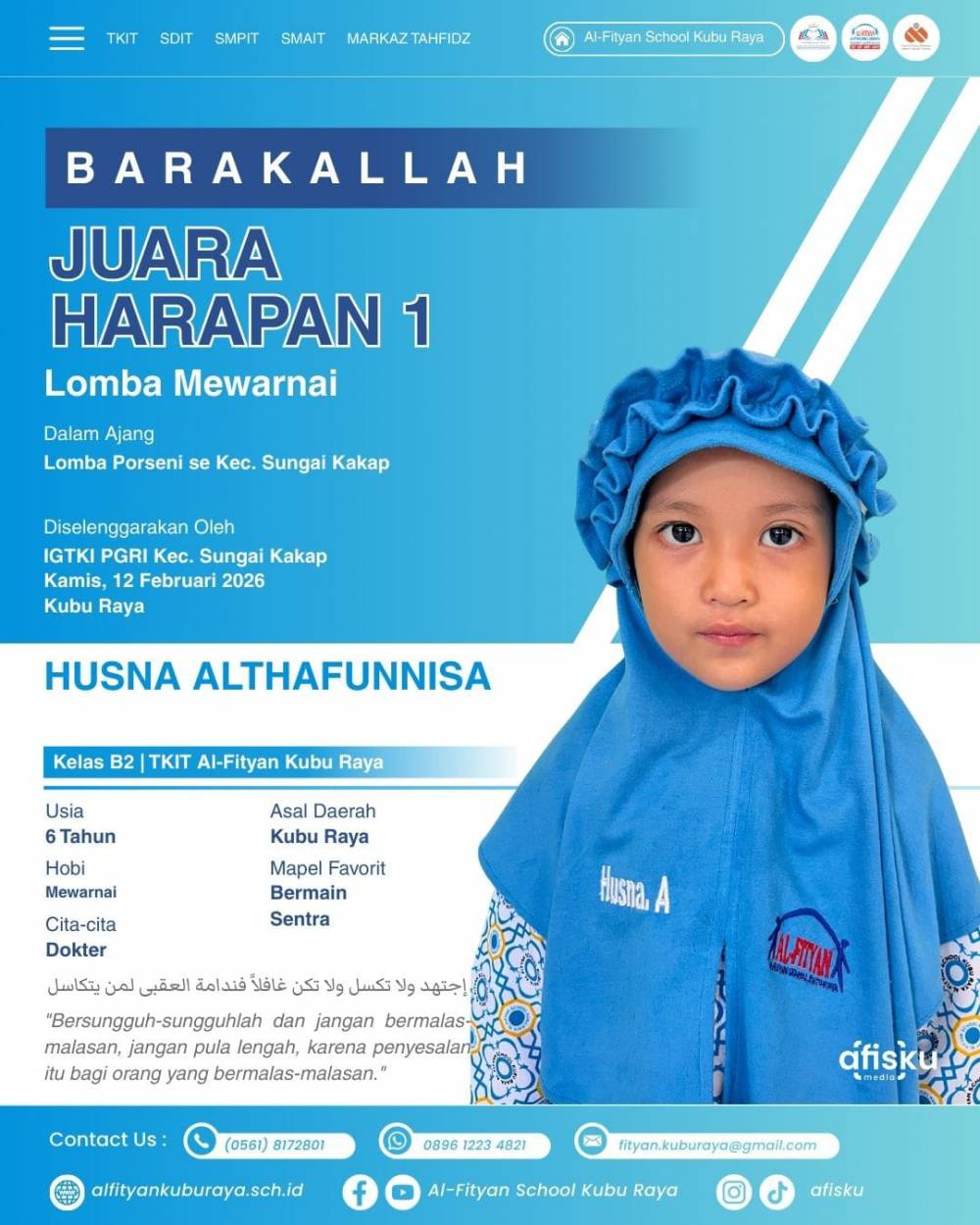 TKIT SDIT SMPIT SMAIT MARKAZ TAHFIDZ

Al-Fityan School Kubu Raya

BARAKALLAH

JUARA HARAPAN 1

Lomba Mewarnai

Dalam Ajang

Lomba Porseni se Kec. Sungai Kakap

Diselenggarakan Oleh

IGTKI PGRI Kec. Sungai Kakap
Kamis, 12 Februari 2026
Kubu Raya

HUSNA ALTHAFUNNISA

Kelas B2 | TKIT Al-Fityan Kubu Raya

Usia
6 Tahun

Hobi
Mewarnai

Cita-cita
Dokter

Asal Daerah
Kubu Raya

Mapel Favorit
Bermain Sentra

إجتهد ولا تكسل ولا تكن غافلاً فندامة العقبى لمن يتكاسل

"Bersungguh-sungguhlah dan jangan bermalas-malasan, jangan pula lengah, karena penyesalan itu bagi orang yang bermalas-malasan."

Husna. A

AL-FITYAN

afisku media

Contact Us : (0561) 8172801 0896 1223 4821 fityan.kuburaya@gmail.com

alfityankuburaya.sch.id Al-Fityan School Kubu Raya afisku